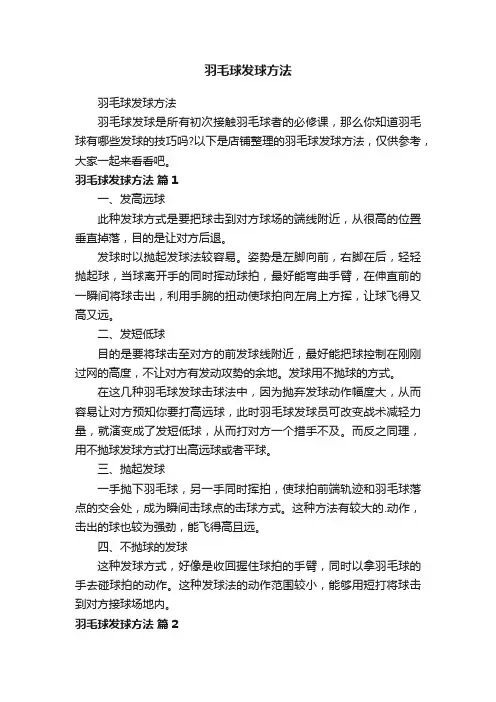 羽毛球发球方法

羽毛球发球方法

羽毛球发球是所有初次接触羽毛球者的必修课，那么你知道羽毛球有哪些发球的技巧吗?以下是店铺整理的羽毛球发球方法，仅供参考，大家一起来看看吧。

羽毛球发球方法 篇1

一、发高远球

此种发球方式是要把球击到对方球场的端线附近，从很高的位置垂直掉落，目的是让对方后退。

发球时以抛起发球法较容易。姿势是左脚向前，右脚在后，轻轻抛起球，当球离开手的同时挥动球拍，最好能弯曲手臂，在伸直前的一瞬间将球击出，利用手腕的扭动使球拍向左肩上方挥，让球飞得又高又远。

二、发短低球

目的是要将球击至对方的前发球线附近，最好能把球控制在刚刚过网的高度，不让对方有发动攻势的余地。发球用不抛球的方式。

在这几种羽毛球发球击球法中，因为抛弃发球动作幅度大，从而容易让对方预知你要打高远球，此时羽毛球发球员可改变战术减轻力量，就演变成了发短低球，从而打对方一个措手不及。而反之同理，用不抛球发球方式打出高远球或者平球。

三、抛起发球

一手抛下羽毛球，另一手同时挥拍，使球拍前端轨迹和羽毛球落点的交会处，成为瞬间击球点的击球方式。这种方法有较大的.动作，击出的球也较为强劲，能飞得高且远。

四、不抛球的发球

这种发球方式，好像是收回握住球拍的手臂，同时以拿羽毛球的手去碰球拍的动作。这种发球法的动作范围较小，能够用短打将球击到对方接球场地内。

羽毛球发球方法 篇2